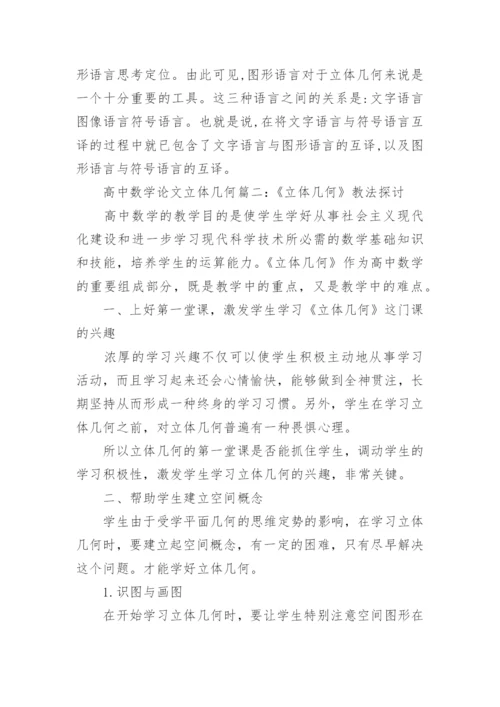 形语言思考定位。由此可见,图形语言对于立体几何来说是一个十分重要的工具。这三种语言之间的关系是:文字语言图像语言符号语言。也就是说,在将文字语言与符号语言互译的过程中就已包含了文字语言与图形语言的互译,以及图形语言与符号语言的互译。

高中数学论文立体几何篇二:《立体几何》教法探讨

高中数学的教学目的是使学生学好从事社会主义现代化建设和进一步学习现代科学技术所必需的数学基础知识和技能,培养学生的运算能力。《立体几何》作为高中数学的重要组成部分,既是教学中的重点,又是教学中的难点。

一、上好第一堂课,激发学生学习《立体几何》这门课的兴趣

浓厚的学习兴趣不仅可以使学生积极主动地从事学习活动,而且学习起来还会心情愉快,能够做到全神贯注,长期坚持从而形成一种终身的学习习惯。另外,学生在学习立体几何之前,对立体几何普遍有一种畏惧心理。

所以立体几何的第一堂课是否能抓住学生,调动学生的学习积极性,激发学生学习立体几何的兴趣,非常关键。

二、帮助学生建立空间概念

学生由于受学平面几何的思维定势的影响,在学习立体几何时,要建立起空间概念,有一定的困难,只有尽早解决这个问题。才能学好立体几何。

1.识图与画图

在开始学习立体几何时,要让学生特别注意空间图形在